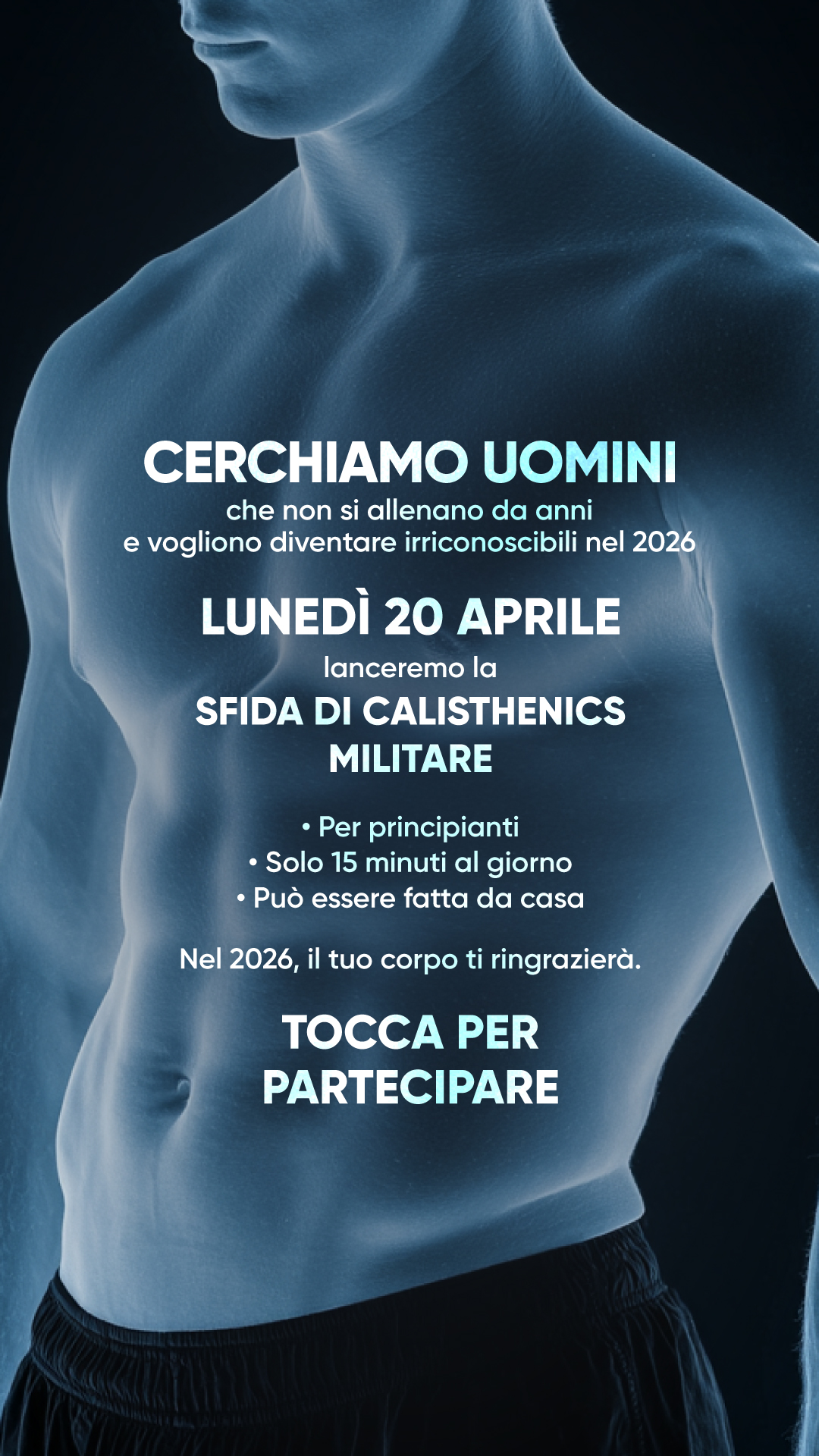 CERCHIAMO UOMINI
che non si allenano da anni
e vogliono diventare irriconoscibili nel 2026

LUNEDÌ 20 APRILE
lanceremo la
SFIDA DI CALISTHENICS MILITARE

• Per principianti
• Solo 15 minuti al giorno
• Può essere fatta da casa

Nel 2026, il tuo corpo ti ringrazierà.

TOCCA PER PARTECIPARE